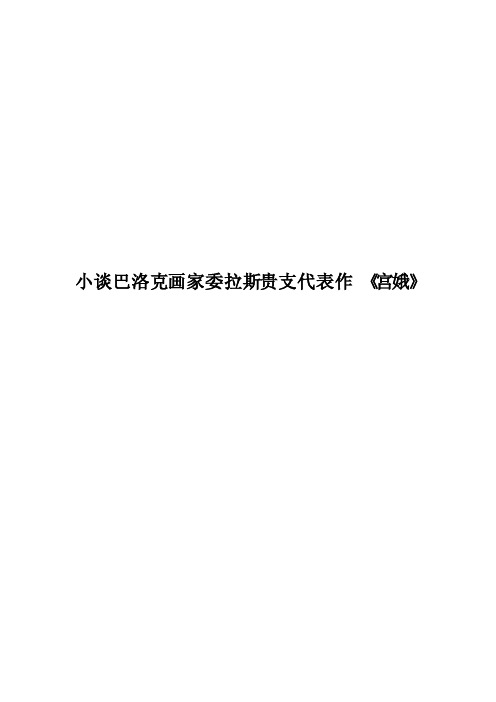 小谈巴洛克画家委拉斯贵支代表作 《宫娥》